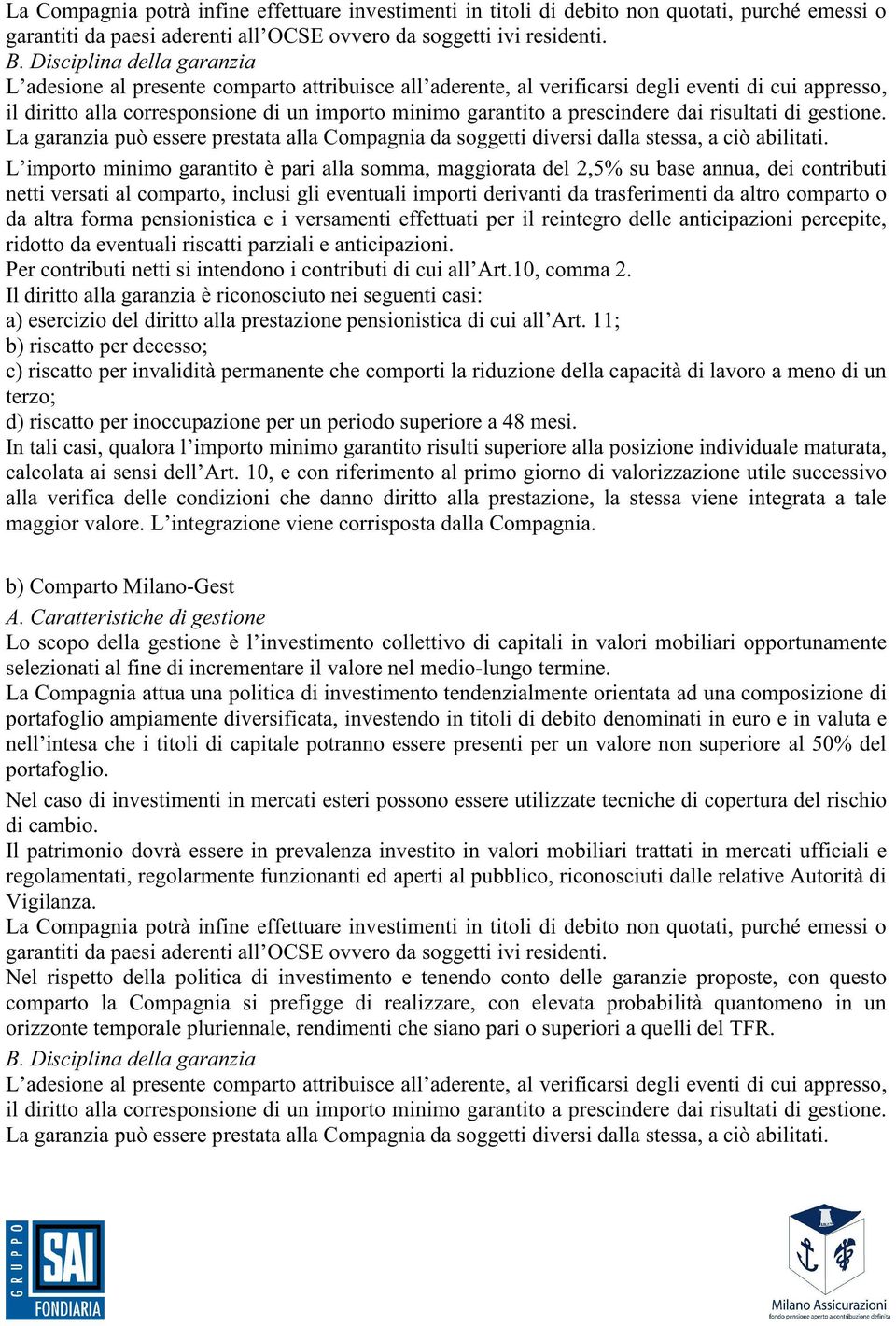 La Compagnia potrà infine effettuare investimenti in titoli di debito non quotati, purché emessi o garantiti da paesi aderenti all'OCSE ovvero da soggetti ivi residenti.
B. Disciplina della garanzia
L'adesione al presente comparto attribuisce all'aderente, al verificarsi degli eventi di cui appresso, il diritto alla corresponsione di un importo minimo garantito a prescindere dai risultati di gestione. La garanzia può essere prestata alla Compagnia da soggetti diversi dalla stessa, a ciò abilitati.
L'importo minimo garantito è pari alla somma, maggiorata del 2,5% su base annua, dei contributi netti versati al comparto, inclusi gli eventuali importi derivanti da trasferimenti da altro comparto o da altra forma pensionistica e i versamenti effettuati per il reintegro delle anticipazioni percepite, ridotto da eventuali riscatti parziali e anticipazioni.
Per contributi netti si intendono i contributi di cui all'Art.10, comma 2.
Il diritto alla garanzia è riconosciuto nei seguenti casi:
a) esercizio del diritto alla prestazione pensionistica di cui all'Art. 11;
b) riscatto per decesso;
c) riscatto per invalidità permanente che comporti la riduzione della capacità di lavoro a meno di un terzo;
d) riscatto per inoccupazione per un periodo superiore a 48 mesi.
In tali casi, qualora l'importo minimo garantito risulti superiore alla posizione individuale maturata, calcolata ai sensi dell'Art. 10, e con riferimento al primo giorno di valorizzazione utile successivo alla verifica delle condizioni che danno diritto alla prestazione, la stessa viene integrata a tale maggior valore. L'integrazione viene corrisposta dalla Compagnia.

b) Comparto Milano-Gest
A. Caratteristiche di gestione
Lo scopo della gestione è l'investimento collettivo di capitali in valori mobiliari opportunamente selezionati al fine di incrementare il valore nel medio-lungo termine.
La Compagnia attua una politica di investimento tendenzialmente orientata ad una composizione di portafoglio ampiamente diversificata, investendo in titoli di debito denominati in euro e in valuta e nell'intesa che i titoli di capitale potranno essere presenti per un valore non superiore al 50% del portafoglio.
Nel caso di investimenti in mercati esteri possono essere utilizzate tecniche di copertura del rischio di cambio.
Il patrimonio dovrà essere in prevalenza investito in valori mobiliari trattati in mercati ufficiali e regolamentati, regolarmente funzionanti ed aperti al pubblico, riconosciuti dalle relative Autorità di Vigilanza.
La Compagnia potrà infine effettuare investimenti in titoli di debito non quotati, purché emessi o garantiti da paesi aderenti all'OCSE ovvero da soggetti ivi residenti.
Nel rispetto della politica di investimento e tenendo conto delle garanzie proposte, con questo comparto la Compagnia si prefigge di realizzare, con elevata probabilità quantomeno in un orizzonte temporale pluriennale, rendimenti che siano pari o superiori a quelli del TFR.
B. Disciplina della garanzia
L'adesione al presente comparto attribuisce all'aderente, al verificarsi degli eventi di cui appresso, il diritto alla corresponsione di un importo minimo garantito a prescindere dai risultati di gestione. La garanzia può essere prestata alla Compagnia da soggetti diversi dalla stessa, a ciò abilitati.

GRUPPO SAI FONDIARIA

Milano Assicurazioni
fondo pensione aperto a contribuzione definita